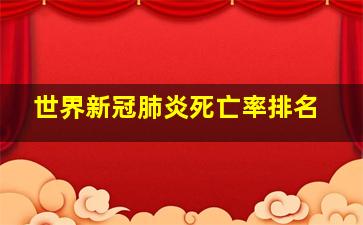 世界新冠肺炎死亡率排名